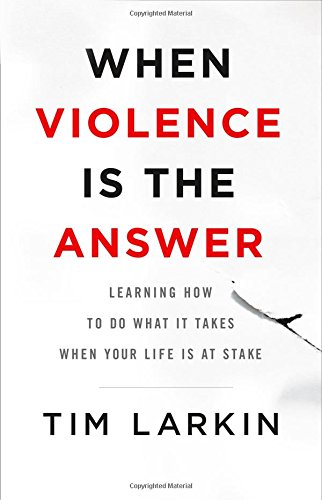 Copyrighted Material

WHEN
VIOLENCE
IS THE
ANSWER

LEARNING HOW
TO DO WHAT IT TAKES
WHEN YOUR LIFE IS AT STAKE

TIM LARKIN

Copyrighted Material